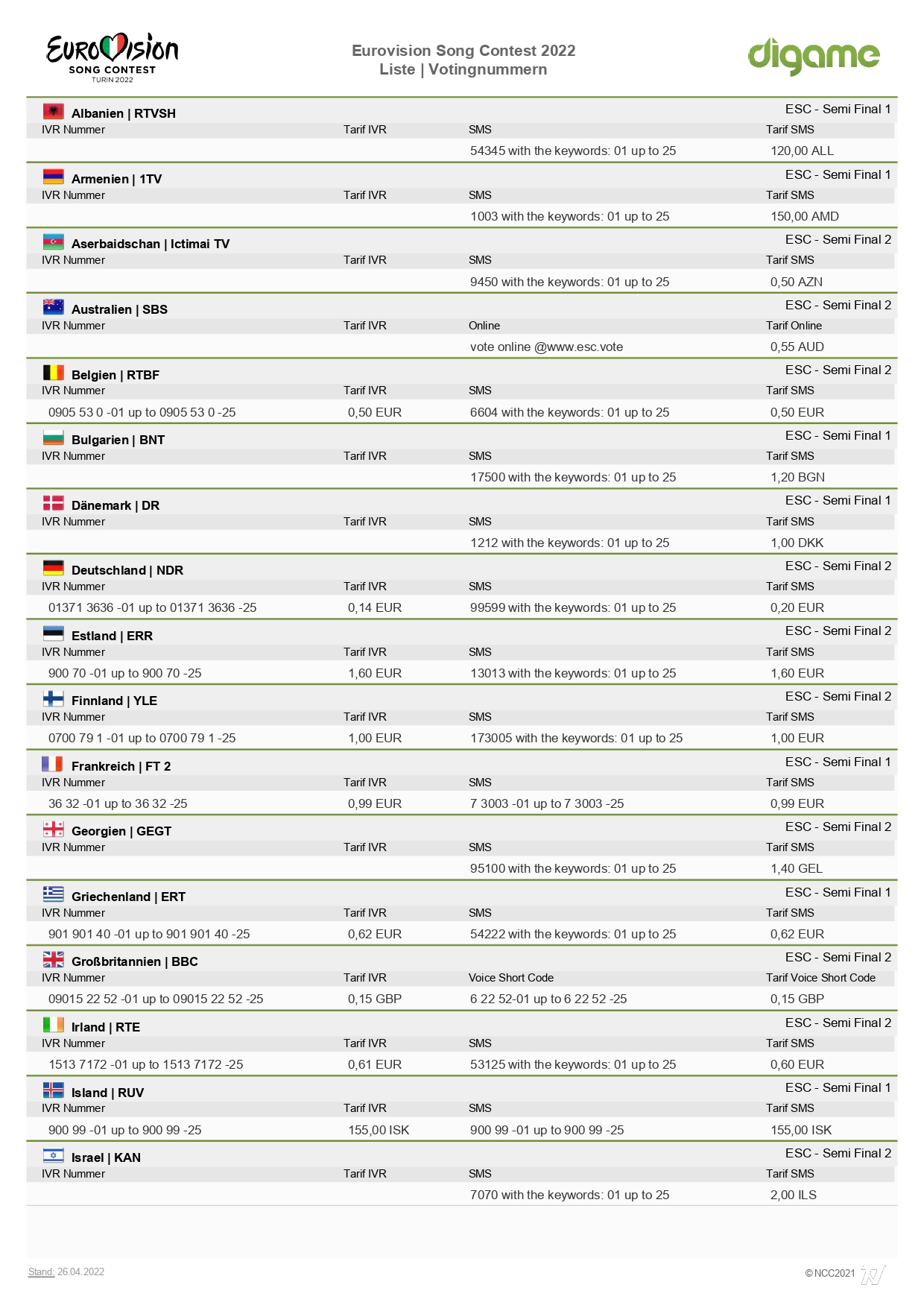 EUROVISION SONG CONTEST TURIN 2022

Eurovision Song Contest 2022
Liste | Votingnummern

digame

Albanien | RTVSH — ESC - Semi Final 1

| IVR Nummer | Tarif IVR | SMS | Tarif SMS |
|---|---|---|---|
| | | 54345 with the keywords: 01 up to 25 | 120,00 ALL |

Armenien | 1TV — ESC - Semi Final 1

| IVR Nummer | Tarif IVR | SMS | Tarif SMS |
|---|---|---|---|
| | | 1003 with the keywords: 01 up to 25 | 150,00 AMD |

Aserbaidschan | Ictimai TV — ESC - Semi Final 2

| IVR Nummer | Tarif IVR | SMS | Tarif SMS |
|---|---|---|---|
| | | 9450 with the keywords: 01 up to 25 | 0,50 AZN |

Australien | SBS — ESC - Semi Final 2

| IVR Nummer | Tarif IVR | Online | Tarif Online |
|---|---|---|---|
| | | vote online @www.esc.vote | 0,55 AUD |

Belgien | RTBF — ESC - Semi Final 2

| IVR Nummer | Tarif IVR | SMS | Tarif SMS |
|---|---|---|---|
| 0905 53 0 -01 up to 0905 53 0 -25 | 0,50 EUR | 6604 with the keywords: 01 up to 25 | 0,50 EUR |

Bulgarien | BNT — ESC - Semi Final 1

| IVR Nummer | Tarif IVR | SMS | Tarif SMS |
|---|---|---|---|
| | | 17500 with the keywords: 01 up to 25 | 1,20 BGN |

Dänemark | DR — ESC - Semi Final 1

| IVR Nummer | Tarif IVR | SMS | Tarif SMS |
|---|---|---|---|
| | | 1212 with the keywords: 01 up to 25 | 1,00 DKK |

Deutschland | NDR — ESC - Semi Final 2

| IVR Nummer | Tarif IVR | SMS | Tarif SMS |
|---|---|---|---|
| 01371 3636 -01 up to 01371 3636 -25 | 0,14 EUR | 99599 with the keywords: 01 up to 25 | 0,20 EUR |

Estland | ERR — ESC - Semi Final 2

| IVR Nummer | Tarif IVR | SMS | Tarif SMS |
|---|---|---|---|
| 900 70 -01 up to 900 70 -25 | 1,60 EUR | 13013 with the keywords: 01 up to 25 | 1,60 EUR |

Finnland | YLE — ESC - Semi Final 2

| IVR Nummer | Tarif IVR | SMS | Tarif SMS |
|---|---|---|---|
| 0700 79 1 -01 up to 0700 79 1 -25 | 1,00 EUR | 173005 with the keywords: 01 up to 25 | 1,00 EUR |

Frankreich | FT 2 — ESC - Semi Final 1

| IVR Nummer | Tarif IVR | SMS | Tarif SMS |
|---|---|---|---|
| 36 32 -01 up to 36 32 -25 | 0,99 EUR | 7 3003 -01 up to 7 3003 -25 | 0,99 EUR |

Georgien | GEGT — ESC - Semi Final 2

| IVR Nummer | Tarif IVR | SMS | Tarif SMS |
|---|---|---|---|
| | | 95100 with the keywords: 01 up to 25 | 1,40 GEL |

Griechenland | ERT — ESC - Semi Final 1

| IVR Nummer | Tarif IVR | SMS | Tarif SMS |
|---|---|---|---|
| 901 901 40 -01 up to 901 901 40 -25 | 0,62 EUR | 54222 with the keywords: 01 up to 25 | 0,62 EUR |

Großbritannien | BBC — ESC - Semi Final 2

| IVR Nummer | Tarif IVR | Voice Short Code | Tarif Voice Short Code |
|---|---|---|---|
| 09015 22 52 -01 up to 09015 22 52 -25 | 0,15 GBP | 6 22 52-01 up to 6 22 52 -25 | 0,15 GBP |

Irland | RTE — ESC - Semi Final 2

| IVR Nummer | Tarif IVR | SMS | Tarif SMS |
|---|---|---|---|
| 1513 7172 -01 up to 1513 7172 -25 | 0,61 EUR | 53125 with the keywords: 01 up to 25 | 0,60 EUR |

Island | RUV — ESC - Semi Final 1

| IVR Nummer | Tarif IVR | SMS | Tarif SMS |
|---|---|---|---|
| 900 99 -01 up to 900 99 -25 | 155,00 ISK | 900 99 -01 up to 900 99 -25 | 155,00 ISK |

Israel | KAN — ESC - Semi Final 2

| IVR Nummer | Tarif IVR | SMS | Tarif SMS |
|---|---|---|---|
| | | 7070 with the keywords: 01 up to 25 | 2,00 ILS |

Stand: 26.04.2022

©NCC2021